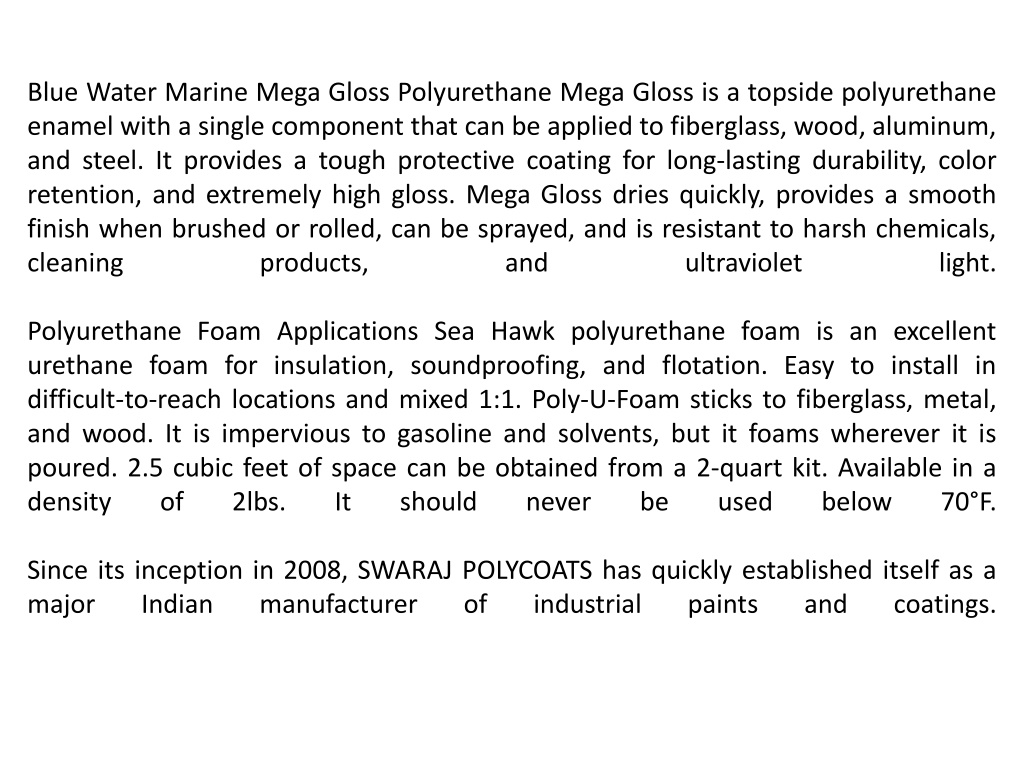 Blue Water Marine Mega Gloss Polyurethane Mega Gloss is a topside polyurethane enamel with a single component that can be applied to fiberglass, wood, aluminum, and steel. It provides a tough protective coating for long-lasting durability, color retention, and extremely high gloss. Mega Gloss dries quickly, provides a smooth finish when brushed or rolled, can be sprayed, and is resistant to harsh chemicals, cleaning products, and ultraviolet light.

Polyurethane Foam Applications Sea Hawk polyurethane foam is an excellent urethane foam for insulation, soundproofing, and flotation. Easy to install in difficult-to-reach locations and mixed 1:1. Poly-U-Foam sticks to fiberglass, metal, and wood. It is impervious to gasoline and solvents, but it foams wherever it is poured. 2.5 cubic feet of space can be obtained from a 2-quart kit. Available in a density of 2lbs. It should never be used below 70°F.

Since its inception in 2008, SWARAJ POLYCOATS has quickly established itself as a major Indian manufacturer of industrial paints and coatings.